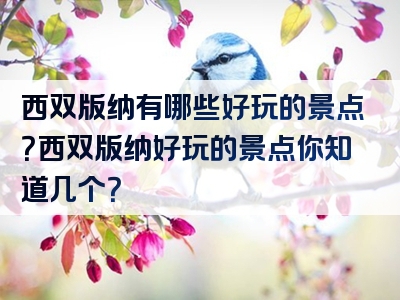 西双版纳有哪些好玩的景点?西双版纳好玩的景点你知道几个?